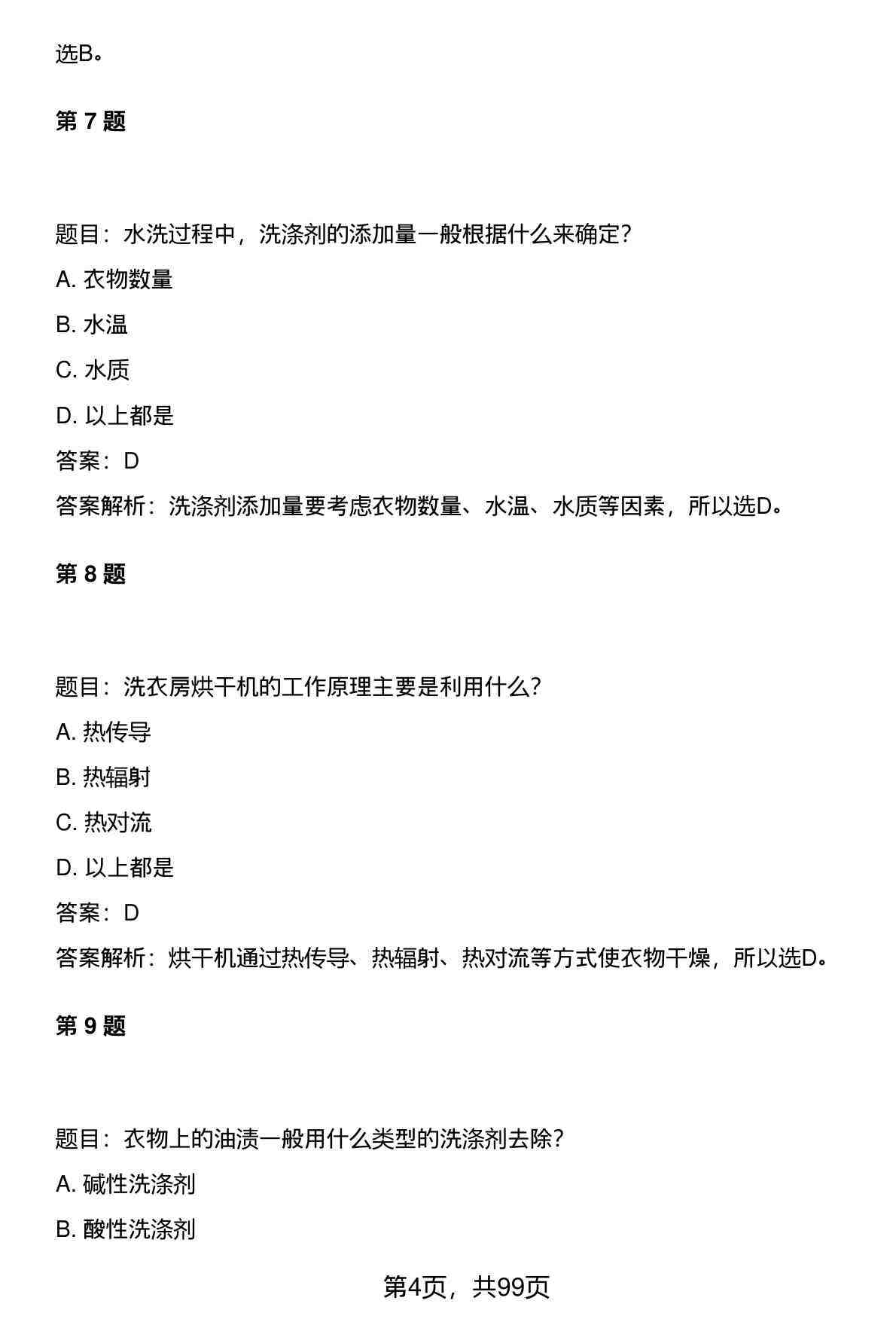 选B。

第 7 题

题目：水洗过程中，洗涤剂的添加量一般根据什么来确定？

A. 衣物数量

B. 水温

C. 水质

D. 以上都是

答案：D

答案解析：洗涤剂添加量要考虑衣物数量、水温、水质等因素，所以选D。

第 8 题

题目：洗衣房烘干机的工作原理主要是利用什么？

A. 热传导

B. 热辐射

C. 热对流

D. 以上都是

答案：D

答案解析：烘干机通过热传导、热辐射、热对流等方式使衣物干燥，所以选D。

第 9 题

题目：衣物上的油渍一般用什么类型的洗涤剂去除？

A. 碱性洗涤剂

B. 酸性洗涤剂

第4页，共99页